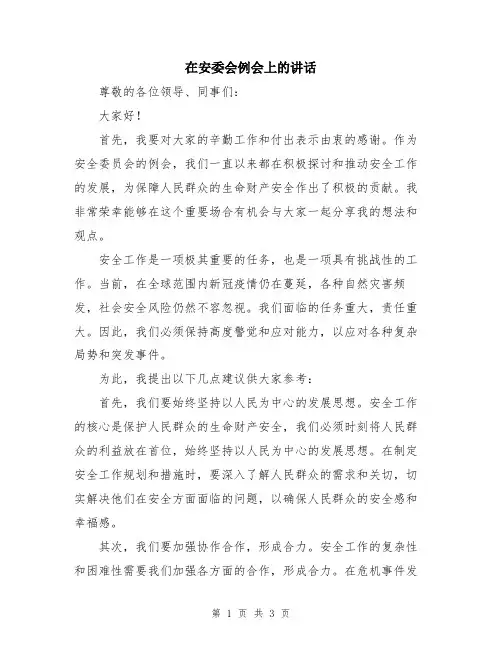 在安委会例会上的讲话

尊敬的各位领导、同事们：

大家好！

首先，我要对大家的辛勤工作和付出表示由衷的感谢。作为安全委员会的例会，我们一直以来都在积极探讨和推动安全工作的发展，为保障人民群众的生命财产安全作出了积极的贡献。我非常荣幸能够在这个重要场合有机会与大家一起分享我的想法和观点。

安全工作是一项极其重要的任务，也是一项具有挑战性的工作。当前，在全球范围内新冠疫情仍在蔓延，各种自然灾害频发，社会安全风险仍然不容忽视。我们面临的任务重大，责任重大。因此，我们必须保持高度警觉和应对能力，以应对各种复杂局势和突发事件。

为此，我提出以下几点建议供大家参考：

首先，我们要始终坚持以人民为中心的发展思想。安全工作的核心是保护人民群众的生命财产安全，我们必须时刻将人民群众的利益放在首位，始终坚持以人民为中心的发展思想。在制定安全工作规划和措施时，要深入了解人民群众的需求和关切，切实解决他们在安全方面面临的问题，以确保人民群众的安全感和幸福感。

其次，我们要加强协作合作，形成合力。安全工作的复杂性和困难性需要我们加强各方面的合作，形成合力。在危机事件发

第 1 页 共 3 页